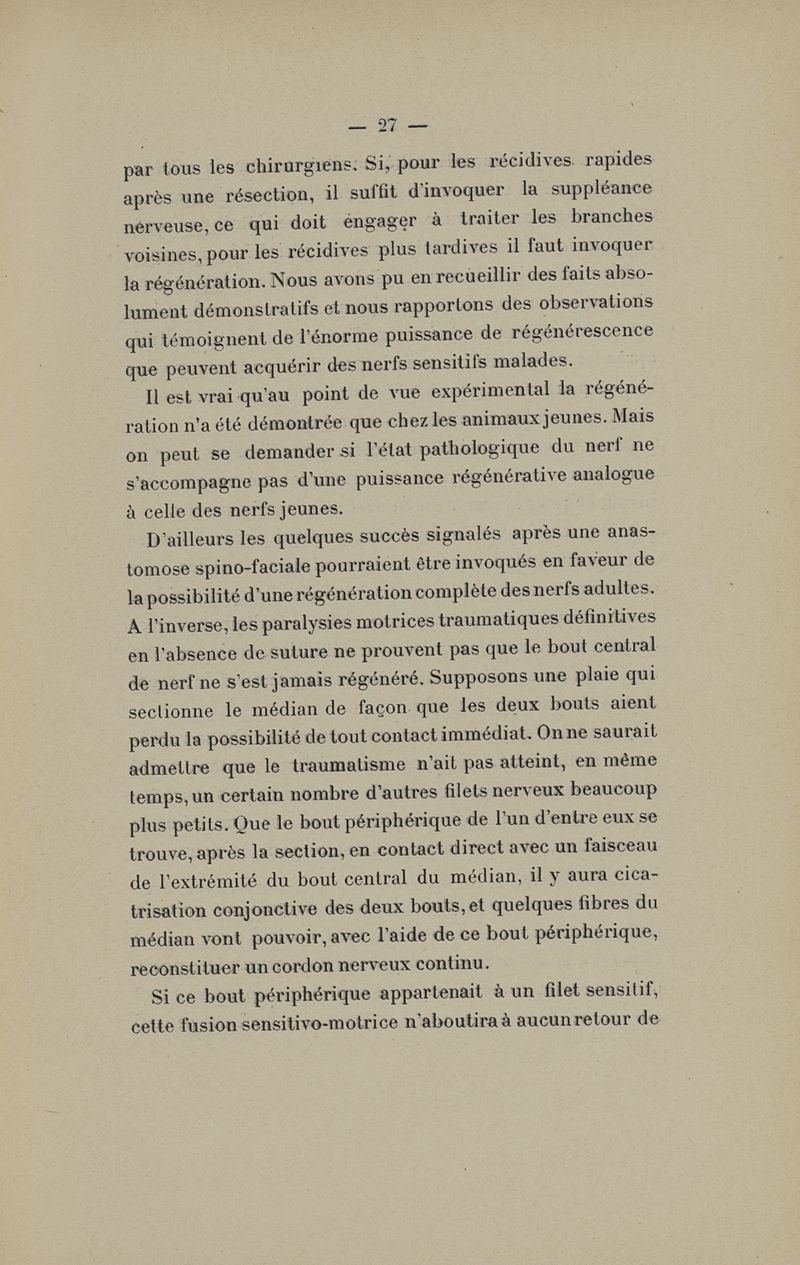 — 27 —

par tous les chirurgiens. Si, pour les récidives rapides après une résection, il suffit d'invoquer la suppléance nerveuse, ce qui doit engager à traiter les branches voisines, pour les récidives plus tardives il faut invoquer la régénération. Nous avons pu en recueillir des faits absolument démonstratifs et nous rapportons des observations qui témoignent de l'énorme puissance de régénérescence que peuvent acquérir des nerfs sensitifs malades.

Il est vrai qu'au point de vue expérimental la régénération n'a été démontrée que chez les animaux jeunes. Mais on peut se demander si l'état pathologique du nerf ne s'accompagne pas d'une puissance régénérative analogue à celle des nerfs jeunes.

D'ailleurs les quelques succès signalés après une anastomose spino-faciale pourraient être invoqués en faveur de la possibilité d'une régénération complète des nerfs adultes. A l'inverse, les paralysies motrices traumatiques définitives en l'absence de suture ne prouvent pas que le bout central de nerf ne s'est jamais régénéré. Supposons une plaie qui sectionne le médian de façon que les deux bouts aient perdu la possibilité de tout contact immédiat. On ne saurait admettre que le traumatisme n'ait pas atteint, en même temps, un certain nombre d'autres filets nerveux beaucoup plus petits. Que le bout périphérique de l'un d'entre eux se trouve, après la section, en contact direct avec un faisceau de l'extrémité du bout central du médian, il y aura cicatrisation conjonctive des deux bouts, et quelques fibres du médian vont pouvoir, avec l'aide de ce bout périphérique, reconstituer un cordon nerveux continu.

Si ce bout périphérique appartenait à un filet sensitif, cette fusion sensitivo-motrice n'aboutira à aucun retour de